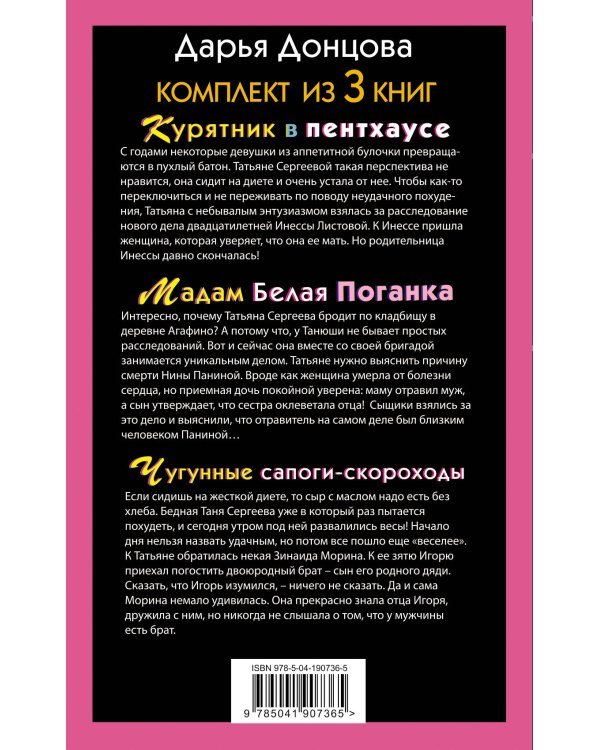 Дарья Донцова

КОМПЛЕКТ ИЗ 3 КНИГ

Курятник в пентхаусе

С годами некоторые девушки из аппетитной булочки превращаются в пухлый батон. Татьяне Сергеевой такая перспектива не нравится, она сидит на диете и очень устала от нее. Чтобы как-то переключиться и не переживать по поводу неудачного похудения, Татьяна с небывалым энтузиазмом взялась за расследование нового дела двадцатилетней Инессы Листовой. К Инессе пришла женщина, которая уверяет, что она ее мать. Но родительница Инессы давно скончалась!

Мадам Белая Поганка

Интересно, почему Татьяна Сергеева бродит по кладбищу в деревне Агафино? А потому что, у Танюши не бывает простых расследований. Вот и сейчас она вместе со своей бригадой занимается уникальным делом. Татьяне нужно выяснить причину смерти Нины Паниной. Вроде как женщина умерла от болезни сердца, но приемная дочь покойной уверена: маму отравил муж, а сын утверждает, что сестра оклеветала отца! Сыщики взялись за это дело и выяснили, что отравитель на самом деле был близким человеком Паниной…

Чугунные сапоги-скороходы

Если сидишь на жесткой диете, то сыр с маслом надо есть без хлеба. Бедная Таня Сергеева уже в который раз пытается похудеть, и сегодня утром под ней развалились весы! Начало дня нельзя назвать удачным, но потом все пошло еще «веселее». К Татьяне обратилась некая Зинаида Морина. К ее зятю Игорю приехал погостить двоюродный брат – сын его родного дяди. Сказать, что Игорь изумился, – ничего не сказать. Да и сама Морина немало удивилась. Она прекрасно знала отца Игоря, дружила с ним, но никогда не слышала о том, что у мужчины есть брат.

ISBN 978-5-04-190736-5

9 785041 907365 >